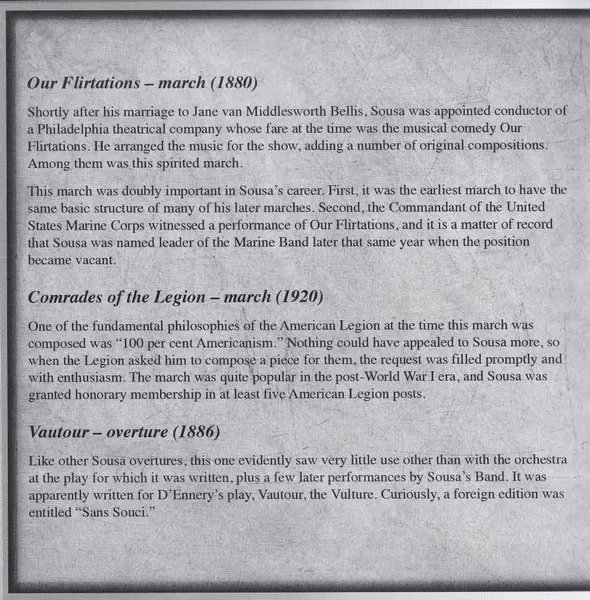 Our Flirtations – march (1880)

Shortly after his marriage to Jane van Middlesworth Bellis, Sousa was appointed conductor of a Philadelphia theatrical company whose fare at the time was the musical comedy Our Flirtations. He arranged the music for the show, adding a number of original compositions. Among them was this spirited march.

This march was doubly important in Sousa's career. First, it was the earliest march to have the same basic structure of many of his later marches. Second, the Commandant of the United States Marine Corps witnessed a performance of Our Flirtations, and it is a matter of record that Sousa was named leader of the Marine Band later that same year when the position became vacant.

Comrades of the Legion – march (1920)

One of the fundamental philosophies of the American Legion at the time this march was composed was "100 per cent Americanism." Nothing could have appealed to Sousa more, so when the Legion asked him to compose a piece for them, the request was filled promptly and with enthusiasm. The march was quite popular in the post-World War I era, and Sousa was granted honorary membership in at least five American Legion posts.

Vautour – overture (1886)

Like other Sousa overtures, this one evidently saw very little use other than with the orchestra at the play for which it was written, plus a few later performances by Sousa's Band. It was apparently written for D'Ennery's play, Vautour, the Vulture. Curiously, a foreign edition was entitled "Sans Souci."